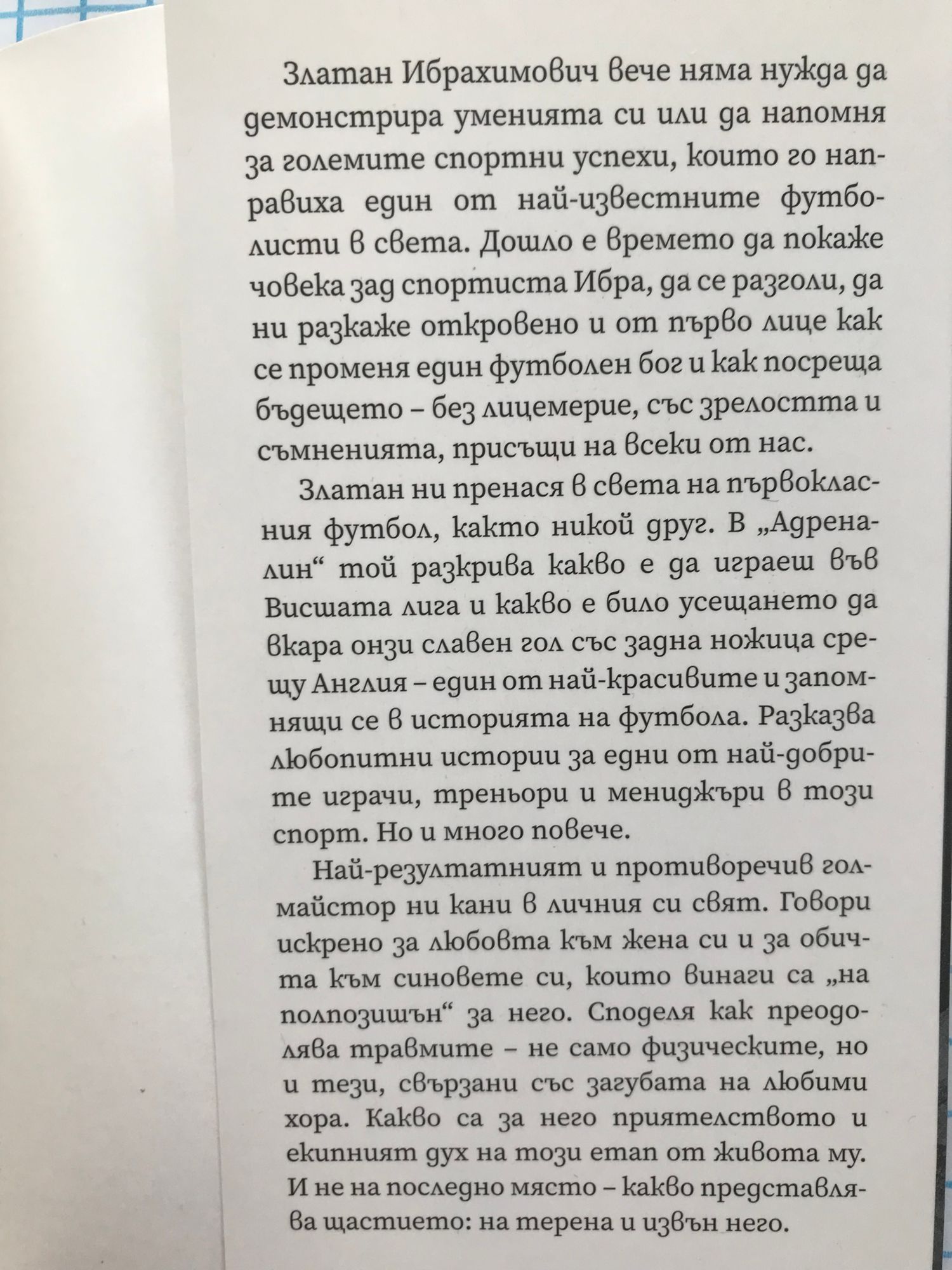 Златан Ибрахимович вече няма нужда да демонстрира уменията си или да напомня за големите спортни успехи, които го направиха един от най-известните футболисти в света. Дошло е времето да покаже човека зад спортиста Ибра, да се разголи, да ни разкаже откровено и от първо лице как се променя един футболен бог и как посреща бъдещето – без лицемерие, със зрелостта и съмненията, присъщи на всеки от нас.

Златан ни пренася в света на първокласния футбол, както никой друг. В „Адреналин“ той разкрива какво е да играеш във Висшата лига и какво е било усещането да вкара онзи славен гол със задна ножица срещу Англия – един от най-красивите и запомнящи се в историята на футбола. Разказва любопитни истории за едни от най-добрите играчи, треньори и мениджъри в този спорт. Но и много повече.

Най-резултатният и противоречив голмайстор ни кани в личния си свят. Говори искрено за любовта към жена си и за обичта към синовете си, които винаги са „на полпозишън“ за него. Споделя как преодолява травмите – не само физическите, но и тези, свързани със загубата на любими хора. Какво са за него приятелството и екипният дух на този етап от живота му. И не на последно място – какво представлява щастието: на терена и извън него.